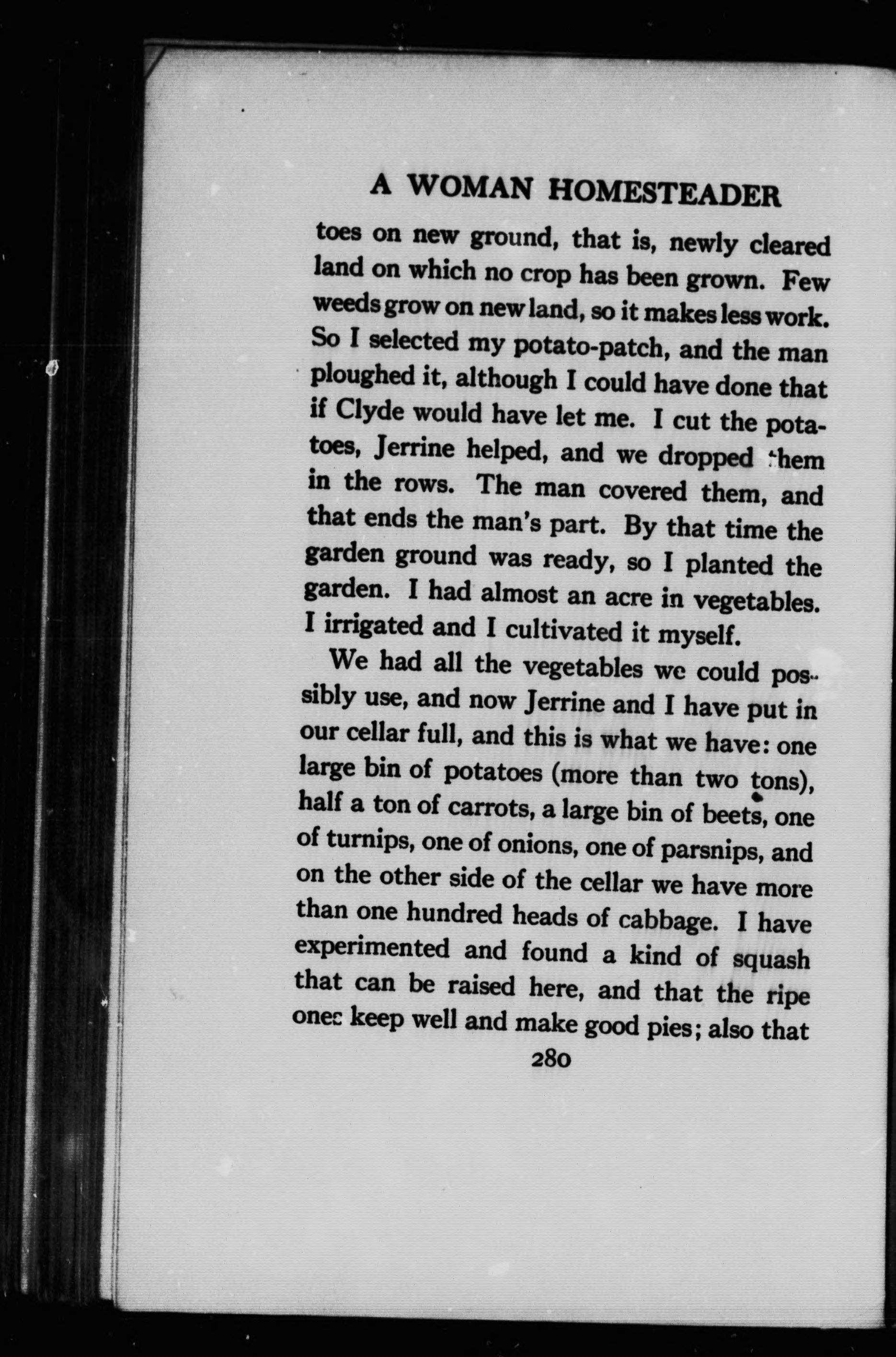 A WOMAN HOMESTEADER

toes on new ground, that is, newly cleared land on which no crop has been grown. Few weeds grow on new land, so it makes less work. So I selected my potato-patch, and the man ploughed it, although I could have done that if Clyde would have let me. I cut the potatoes, Jerrine helped, and we dropped them in the rows. The man covered them, and that ends the man's part. By that time the garden ground was ready, so I planted the garden. I had almost an acre in vegetables. I irrigated and I cultivated it myself.

We had all the vegetables we could possibly use, and now Jerrine and I have put in our cellar full, and this is what we have: one large bin of potatoes (more than two tons), half a ton of carrots, a large bin of beets, one of turnips, one of onions, one of parsnips, and on the other side of the cellar we have more than one hundred heads of cabbage. I have experimented and found a kind of squash that can be raised here, and that the ripe ones keep well and make good pies; also that

280